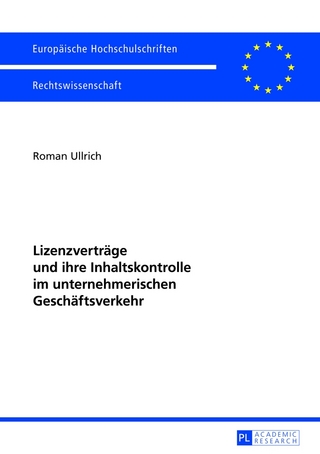 Europäische Hochschulschriften

Rechtswissenschaft

Roman Ullrich

Lizenzverträge und ihre Inhaltskontrolle im unternehmerischen Geschäftsverkehr

PL ACADEMIC RESEARCH